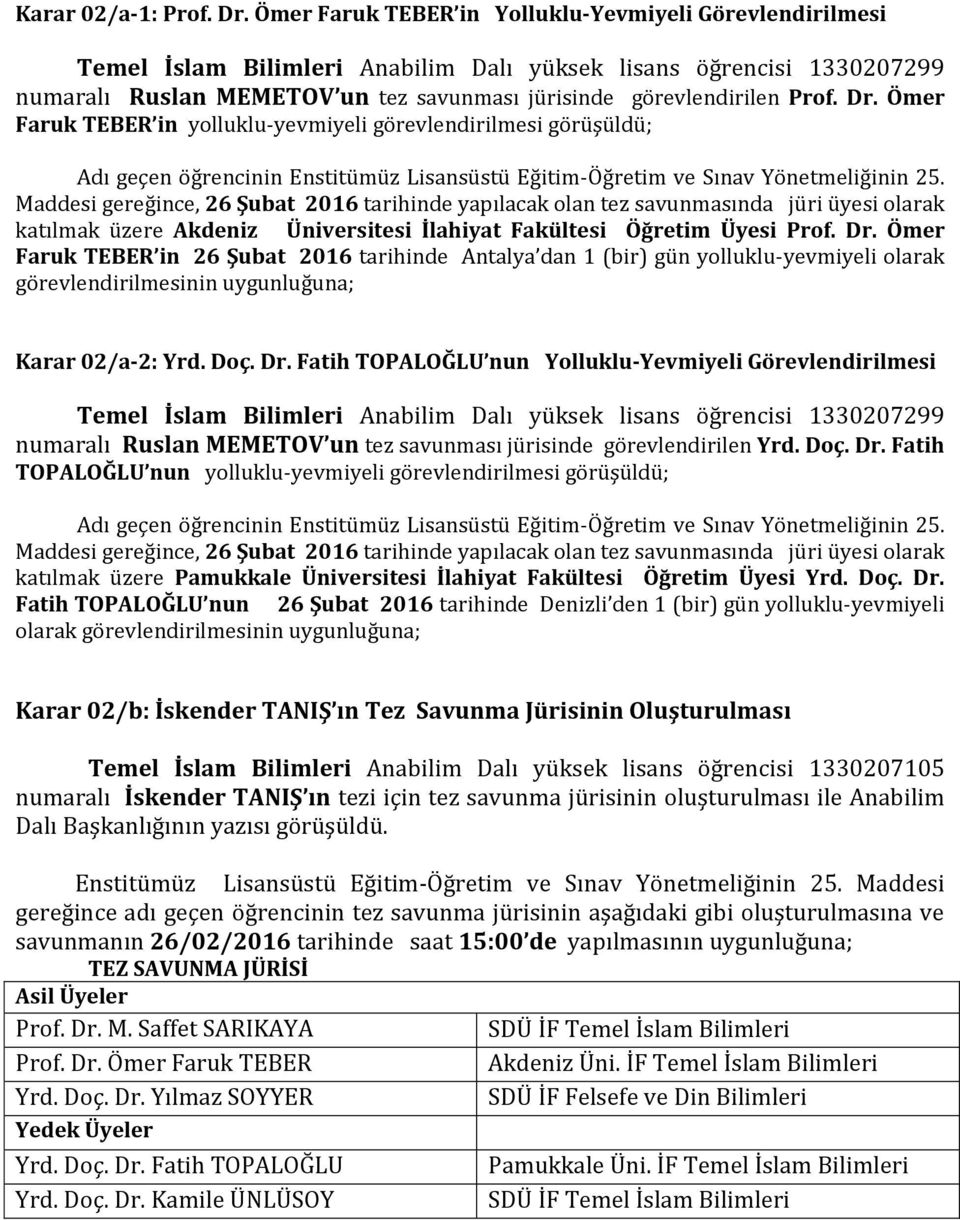 Karar 02/a-1: Prof. Dr. Ömer Faruk TEBER'in Yolluklu-Yevmiyeli Görevlendirilmesi

Temel İslam Bilimleri Anabilim Dalı yüksek lisans öğrencisi 1330207299 numaralı Ruslan MEMETOV'un tez savunması jürisinde görevlendirilen Prof. Dr. Ömer Faruk TEBER'in yolluklu-yevmiyeli görevlendirilmesi görüşüldü;

Adı geçen öğrencinin Enstitümüz Lisansüstü Eğitim-Öğretim ve Sınav Yönetmeliğinin 25. Maddesi gereğince, 26 Şubat 2016 tarihinde yapılacak olan tez savunmasında jüri üyesi olarak katılmak üzere Akdeniz Üniversitesi İlahiyat Fakültesi Öğretim Üyesi Prof. Dr. Ömer Faruk TEBER'in 26 Şubat 2016 tarihinde Antalya'dan 1 (bir) gün yolluklu-yevmiyeli olarak görevlendirilmesinin uygunluğuna;

Karar 02/a-2: Yrd. Doç. Dr. Fatih TOPALOĞLU'nun Yolluklu-Yevmiyeli Görevlendirilmesi

Temel İslam Bilimleri Anabilim Dalı yüksek lisans öğrencisi 1330207299 numaralı Ruslan MEMETOV'un tez savunması jürisinde görevlendirilen Yrd. Doç. Dr. Fatih TOPALOĞLU'nun yolluklu-yevmiyeli görevlendirilmesi görüşüldü;

Adı geçen öğrencinin Enstitümüz Lisansüstü Eğitim-Öğretim ve Sınav Yönetmeliğinin 25. Maddesi gereğince, 26 Şubat 2016 tarihinde yapılacak olan tez savunmasında jüri üyesi olarak katılmak üzere Pamukkale Üniversitesi İlahiyat Fakültesi Öğretim Üyesi Yrd. Doç. Dr. Fatih TOPALOĞLU'nun 26 Şubat 2016 tarihinde Denizli'den 1 (bir) gün yolluklu-yevmiyeli olarak görevlendirilmesinin uygunluğuna;

Karar 02/b: İskender TANIŞ'ın Tez Savunma Jürisinin Oluşturulması

Temel İslam Bilimleri Anabilim Dalı yüksek lisans öğrencisi 1330207105 numaralı İskender TANIŞ'ın tezi için tez savunma jürisinin oluşturulması ile Anabilim Dalı Başkanlığının yazısı görüşüldü.

Enstitümüz Lisansüstü Eğitim-Öğretim ve Sınav Yönetmeliğinin 25. Maddesi gereğince adı geçen öğrencinin tez savunma jürisinin aşağıdaki gibi oluşturulmasına ve savunmanın 26/02/2016 tarihinde saat 15:00'de yapılmasının uygunluğuna;

TEZ SAVUNMA JÜRİSİ

| Asil Üyeler | |
|---|---|
| Prof. Dr. M. Saffet SARIKAYA | SDÜ İF Temel İslam Bilimleri |
| Prof. Dr. Ömer Faruk TEBER | Akdeniz Üni. İF Temel İslam Bilimleri |
| Yrd. Doç. Dr. Yılmaz SOYYER | SDÜ İF Felsefe ve Din Bilimleri |
| Yedek Üyeler | |
| Yrd. Doç. Dr. Fatih TOPALOĞLU | Pamukkale Üni. İF Temel İslam Bilimleri |
| Yrd. Doç. Dr. Kamile ÜNLÜSOY | SDÜ İF Temel İslam Bilimleri |